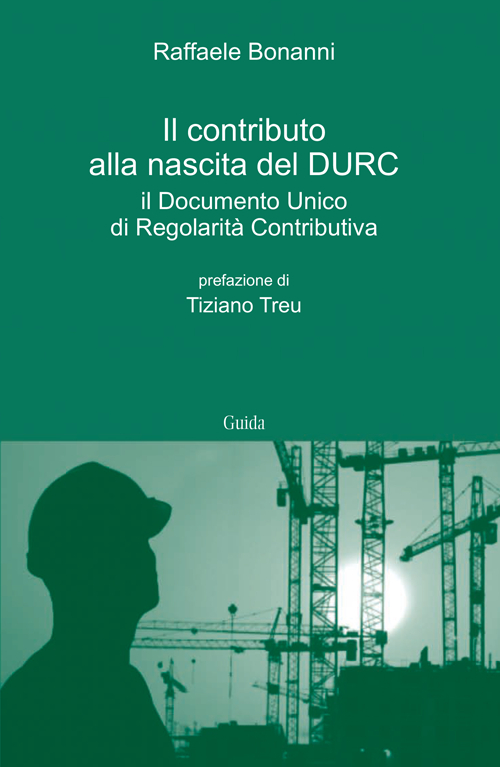 Raffaele Bonanni

Il contributo alla nascita del DURC
il Documento Unico di Regolarità Contributiva

prefazione di
Tiziano Treu

Guida